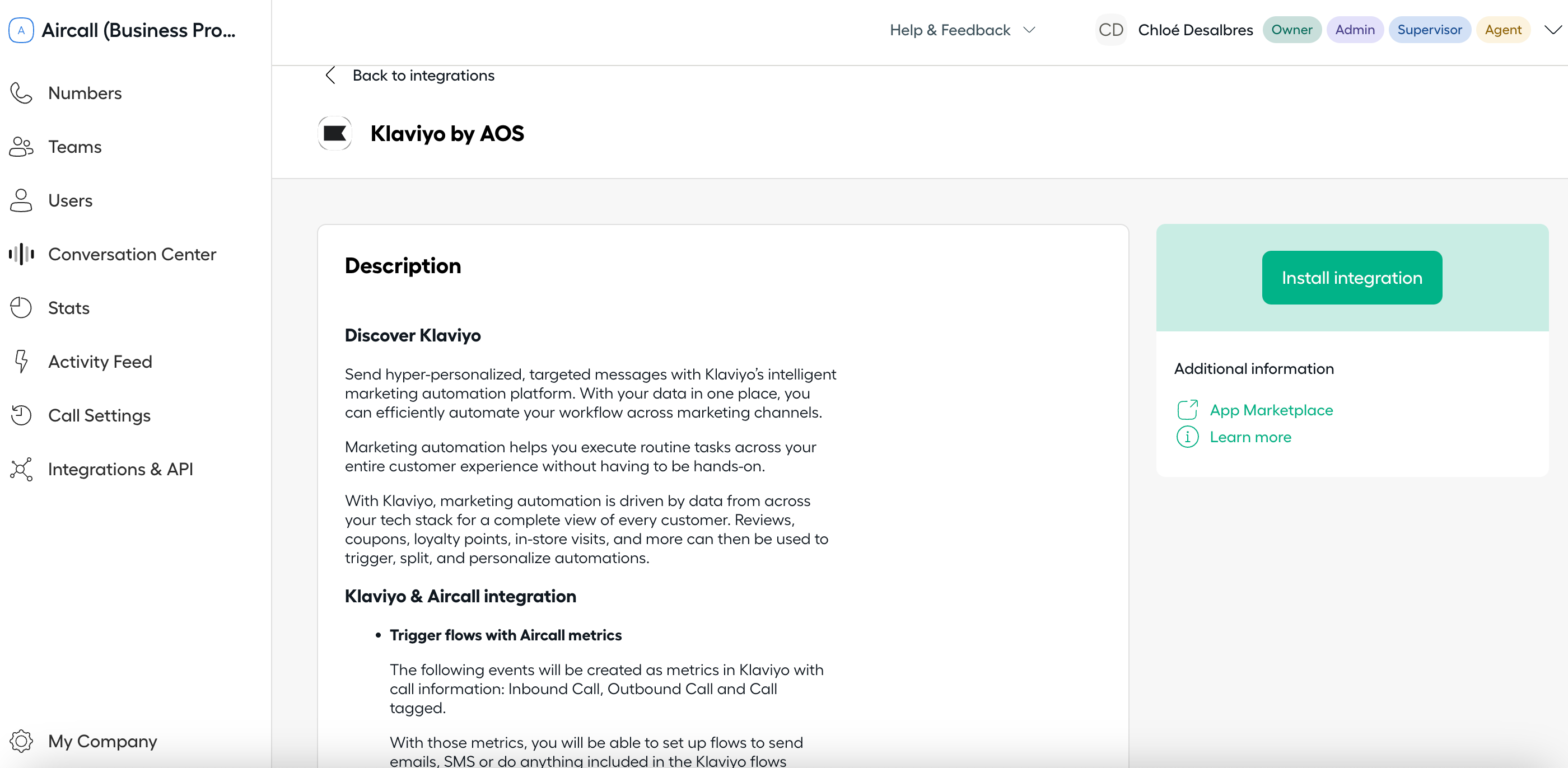 A Aircall (Business Pro...

Numbers

Teams

Users

Conversation Center

Stats

Activity Feed

Call Settings

Integrations & API

My Company

Help & Feedback

CD Chloé Desalbres Owner Admin Supervisor Agent

Back to integrations

Klaviyo by AOS

Description

Discover Klaviyo

Send hyper-personalized, targeted messages with Klaviyo's intelligent marketing automation platform. With your data in one place, you can efficiently automate your workflow across marketing channels.

Marketing automation helps you execute routine tasks across your entire customer experience without having to be hands-on.

With Klaviyo, marketing automation is driven by data from across your tech stack for a complete view of every customer. Reviews, coupons, loyalty points, in-store visits, and more can then be used to trigger, split, and personalize automations.

Klaviyo & Aircall integration

• Trigger flows with Aircall metrics

The following events will be created as metrics in Klaviyo with call information: Inbound Call, Outbound Call and Call tagged.

With those metrics, you will be able to set up flows to send emails, SMS or do anything included in the Klaviyo flows

Install integration

Additional information

App Marketplace

Learn more